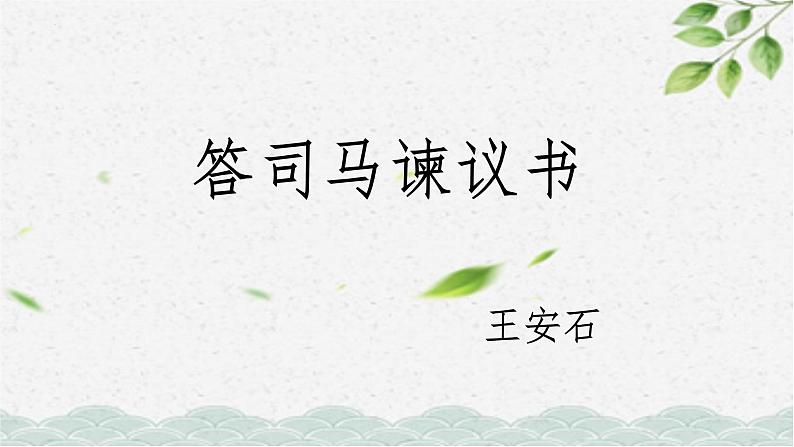 答司马谏议书

王安石